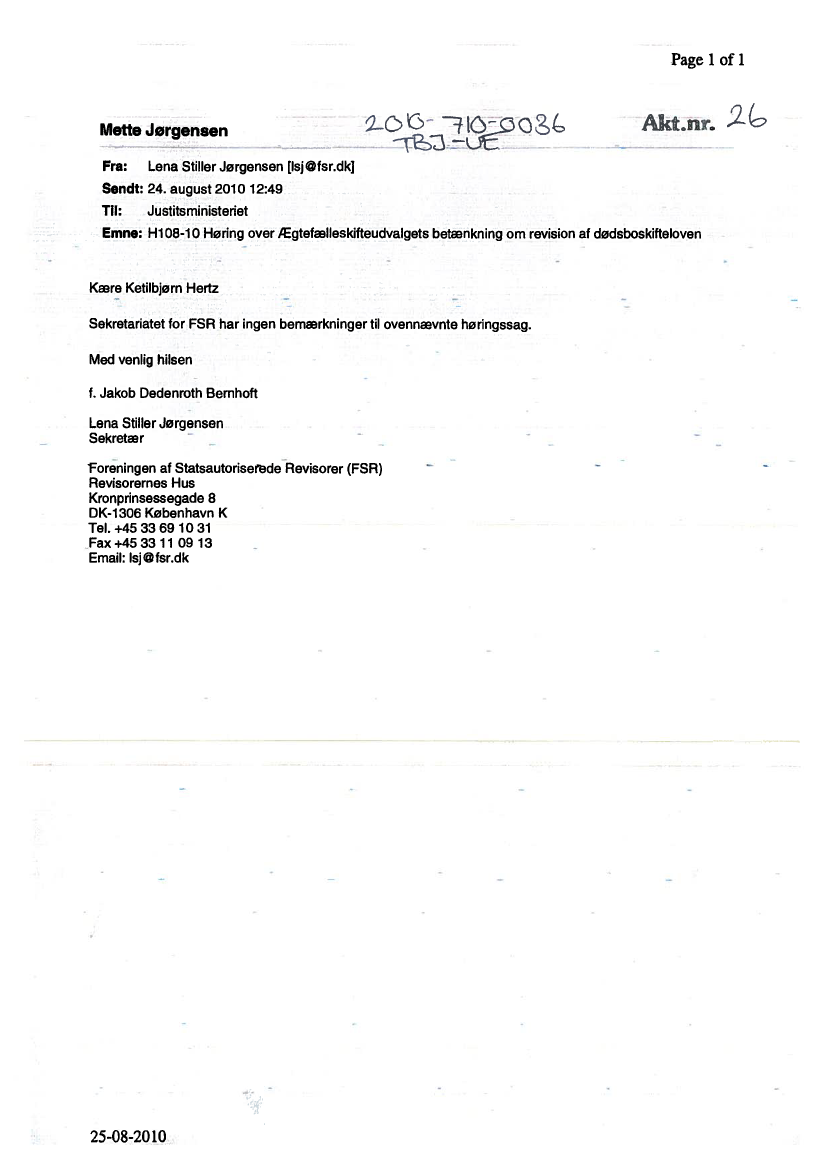 Page 1 of 1

Mette Jørgensen

2010-710-0036
TBJ-UE

Akt.nr. 26

Fra: Lena Stiller Jørgensen [lsj@fsr.dk]
Sendt: 24. august 2010 12:49
Til: Justitsministeriet
Emne: H108-10 Høring over Ægtefælleskifteudvalgets betænkning om revision af dødsboskifteloven

Kære Ketilbjørn Hertz

Sekretariatet for FSR har ingen bemærkninger til ovennævnte høringssag.

Med venlig hilsen

f. Jakob Dedenroth Bernhoft

Lena Stiller Jørgensen
Sekretær

Foreningen af Statsautoriserede Revisorer (FSR)
Revisorernes Hus
Kronprinsessegade 8
DK-1306 København K
Tel. +45 33 69 10 31
Fax +45 33 11 09 13
Email: lsj@fsr.dk

25-08-2010